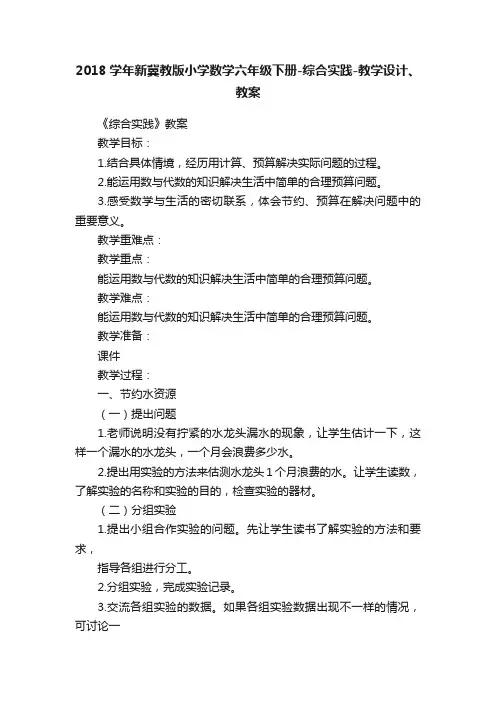 2018 学年新冀教版小学数学六年级下册-综合实践-教学设计、教案

《综合实践》教案

教学目标：

1.结合具体情境，经历用计算、预算解决实际问题的过程。

2.能运用数与代数的知识解决生活中简单的合理预算问题。

3.感受数学与生活的密切联系，体会节约、预算在解决问题中的重要意义。

教学重难点：

教学重点：

能运用数与代数的知识解决生活中简单的合理预算问题。

教学难点：

能运用数与代数的知识解决生活中简单的合理预算问题。

教学准备：

课件

教学过程：

一、节约水资源

（一）提出问题

1.老师说明没有拧紧的水龙头漏水的现象，让学生估计一下，这样一个漏水的水龙头，一个月会浪费多少水。

2.提出用实验的方法来估测水龙头 1 个月浪费的水。让学生读数，了解实验的名称和实验的目的，检查实验的器材。

（二）分组实验

1.提出小组合作实验的问题。先让学生读书了解实验的方法和要求，

指导各组进行分工。

2.分组实验，完成实验记录。

3.交流各组实验的数据。如果各组实验数据出现不一样的情况，可讨论一